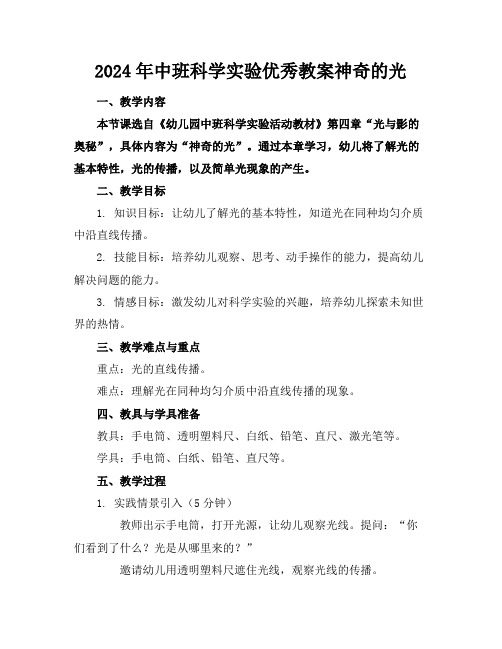 2024年中班科学实验优秀教案神奇的光

一、教学内容

本节课选自《幼儿园中班科学实验活动教材》第四章“光与影的奥秘”，具体内容为“神奇的光”。通过本章学习，幼儿将了解光的基本特性，光的传播，以及简单光现象的产生。

二、教学目标

1. 知识目标：让幼儿了解光的基本特性，知道光在同种均匀介质中沿直线传播。

2. 技能目标：培养幼儿观察、思考、动手操作的能力，提高幼儿解决问题的能力。

3. 情感目标：激发幼儿对科学实验的兴趣，培养幼儿探索未知世界的热情。

三、教学难点与重点

重点：光的直线传播。

难点：理解光在同种均匀介质中沿直线传播的现象。

四、教具与学具准备

教具：手电筒、透明塑料尺、白纸、铅笔、直尺、激光笔等。

学具：手电筒、白纸、铅笔、直尺等。

五、教学过程

1. 实践情景引入（5分钟）

教师出示手电筒，打开光源，让幼儿观察光线。提问：“你们看到了什么？光是从哪里来的？”

邀请幼儿用透明塑料尺遮住光线，观察光线的传播。